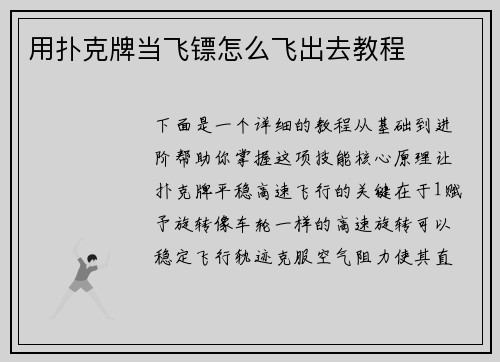 用扑克牌当飞镖怎么飞出去教程

下面是一个详细的教程从基础到进阶帮助你掌握这项技能核心原理让扑克牌平稳高速飞行的关键在于1赋予旋转像车轮一样的高速旋转可以稳定飞行轨迹克服空气阻力使其直